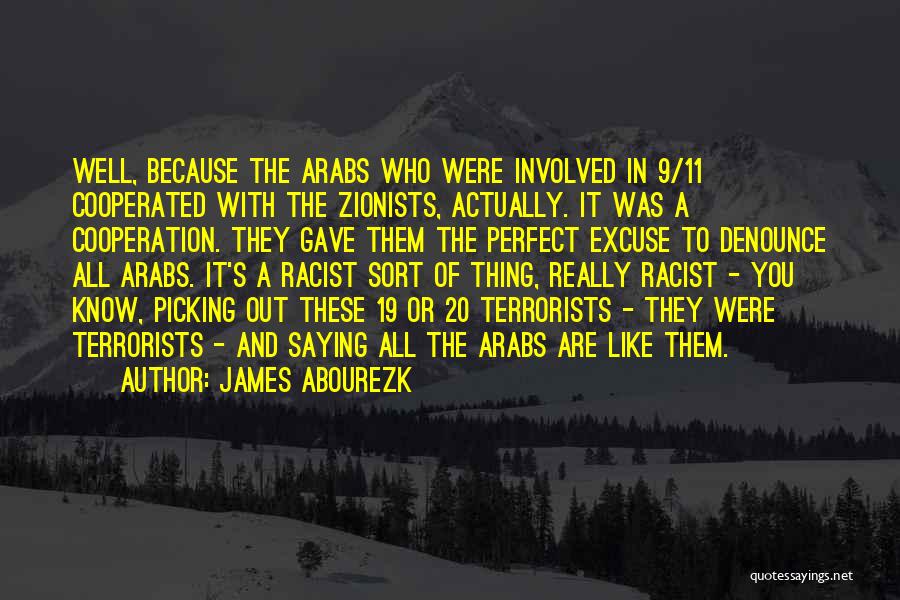 WELL, BECAUSE THE ARABS WHO WERE INVOLVED IN 9/11 COOPERATED WITH THE ZIONISTS, ACTUALLY. IT WAS A COOPERATION. THEY GAVE THEM THE PERFECT EXCUSE TO DENOUNCE ALL ARABS. IT'S A RACIST SORT OF THING, REALLY RACIST - YOU KNOW, PICKING OUT THESE 19 OR 20 TERRORISTS - THEY WERE TERRORISTS - AND SAYING ALL THE ARABS ARE LIKE THEM.
AUTHOR: JAMES ABOUREZK

quotessayings.net